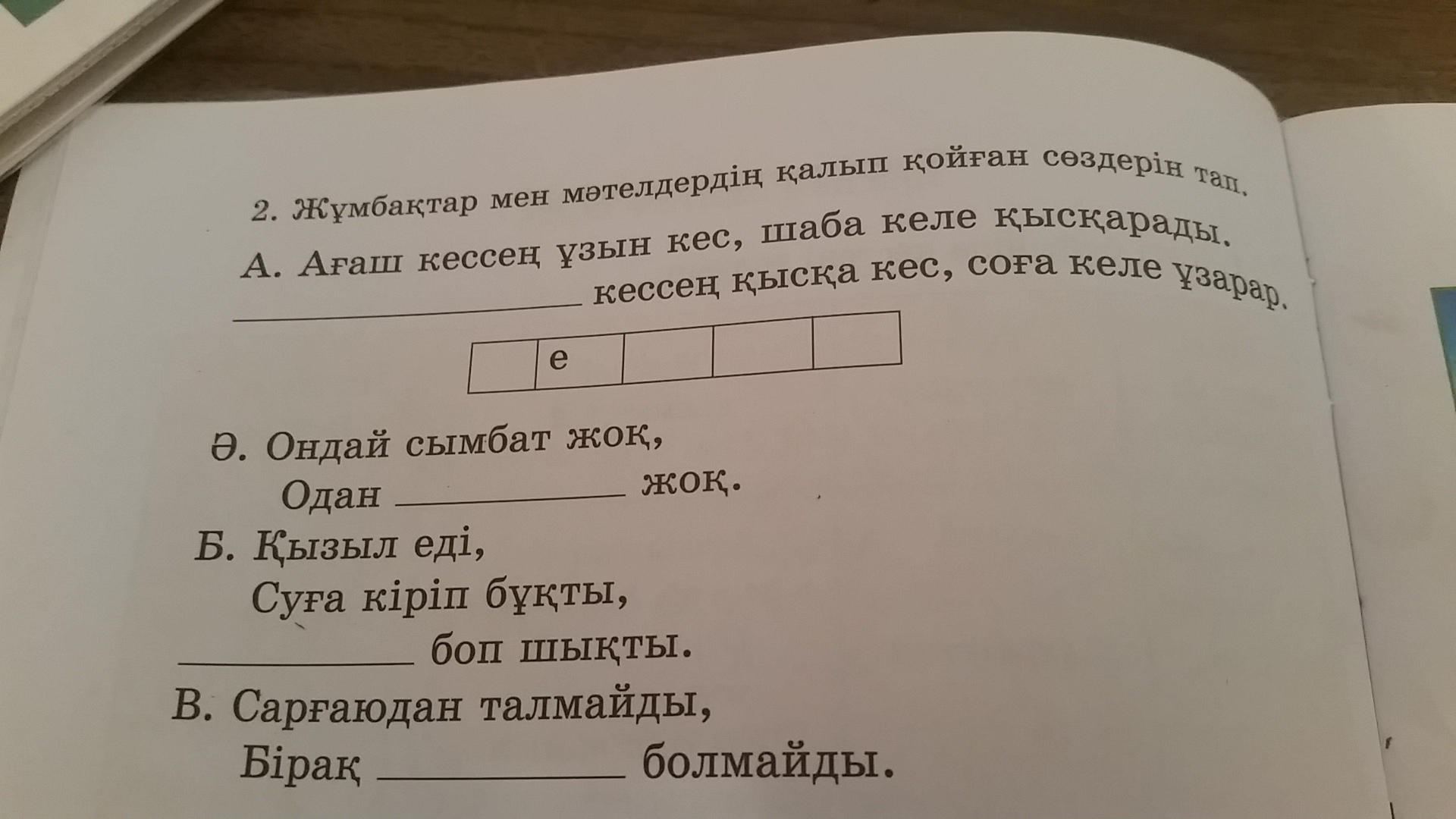 2. Жұмбақтар мен мәтелдердің қалып қойған сөздерін тап.

А. Ағаш кессең ұзын кес, шаба келе қысқарады.
____ кессең қысқа кес, соға келе ұзарар.

| | е | | | |
|---|---|---|---|---|

Ә. Ондай сымбат жоқ,
Одан ____ жоқ.

Б. Қызыл еді,
Суға кіріп бұқты,
____ боп шықты.

В. Сарғаюдан талмайды,
Бірақ ____ болмайды.